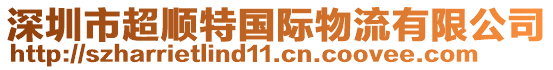 深圳市超顺特国际物流有限公司
http://szharrietlind11.cn.coovee.com